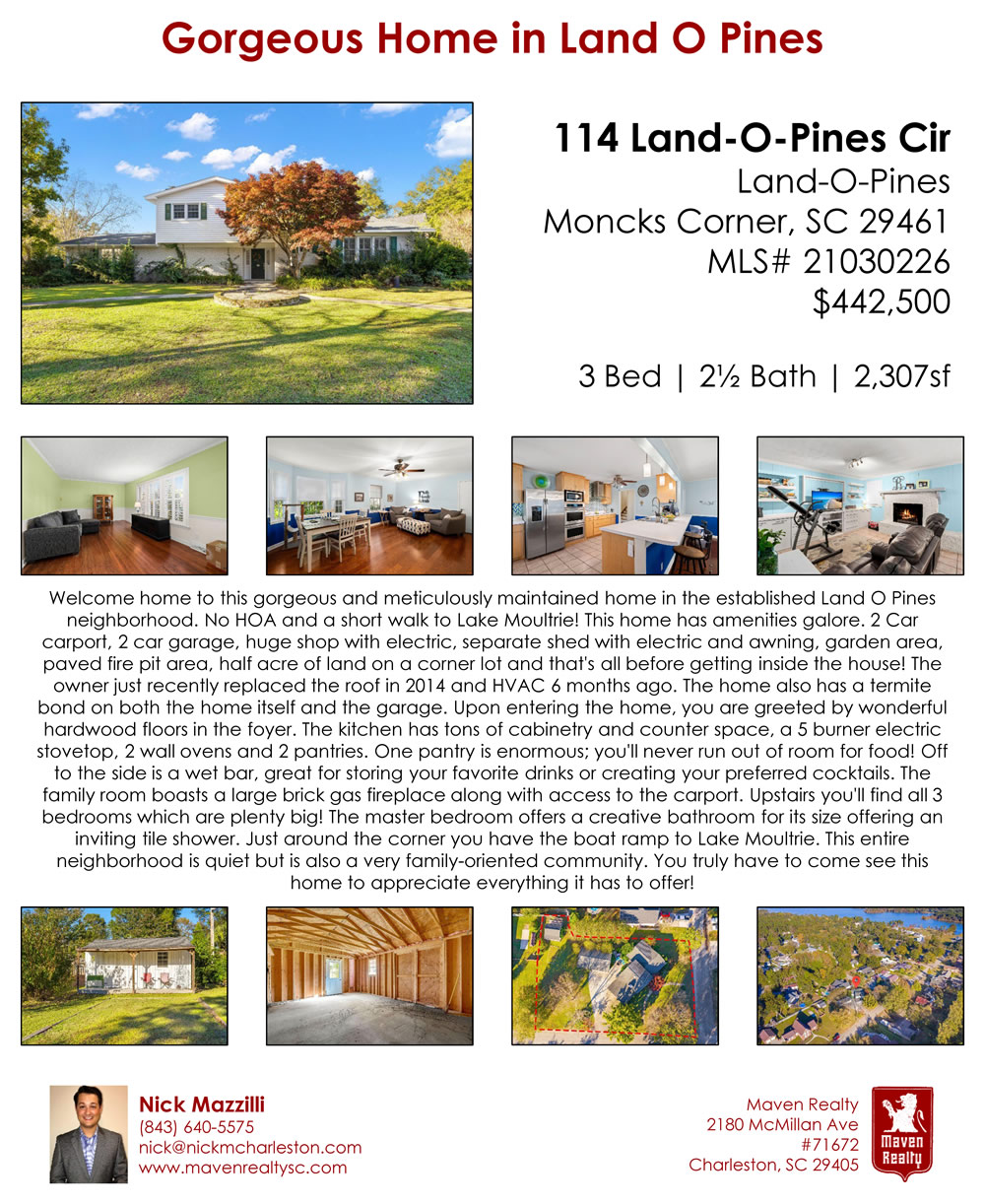 Gorgeous Home in Land O Pines

114 Land-O-Pines Cir
Land-O-Pines
Moncks Corner, SC 29461
MLS# 21030226
$442,500

3 Bed | 2½ Bath | 2,307sf

Welcome home to this gorgeous and meticulously maintained home in the established Land O Pines neighborhood. No HOA and a short walk to Lake Moultrie! This home has amenities galore. 2 Car carport, 2 car garage, huge shop with electric, separate shed with electric and awning, garden area, paved fire pit area, half acre of land on a corner lot and that's all before getting inside the house! The owner just recently replaced the roof in 2014 and HVAC 6 months ago. The home also has a termite bond on both the home itself and the garage. Upon entering the home, you are greeted by wonderful hardwood floors in the foyer. The kitchen has tons of cabinetry and counter space, a 5 burner electric stovetop, 2 wall ovens and 2 pantries. One pantry is enormous; you'll never run out of room for food! Off to the side is a wet bar, great for storing your favorite drinks or creating your preferred cocktails. The family room boasts a large brick gas fireplace along with access to the carport. Upstairs you'll find all 3 bedrooms which are plenty big! The master bedroom offers a creative bathroom for its size offering an inviting tile shower. Just around the corner you have the boat ramp to Lake Moultrie. This entire neighborhood is quiet but is also a very family-oriented community. You truly have to come see this home to appreciate everything it has to offer!

Nick Mazzilli
(843) 640-5575
nick@nickmcharleston.com
www.mavenrealtysc.com

Maven Realty
2180 McMillan Ave
#71672
Charleston, SC 29405

Maven Realty